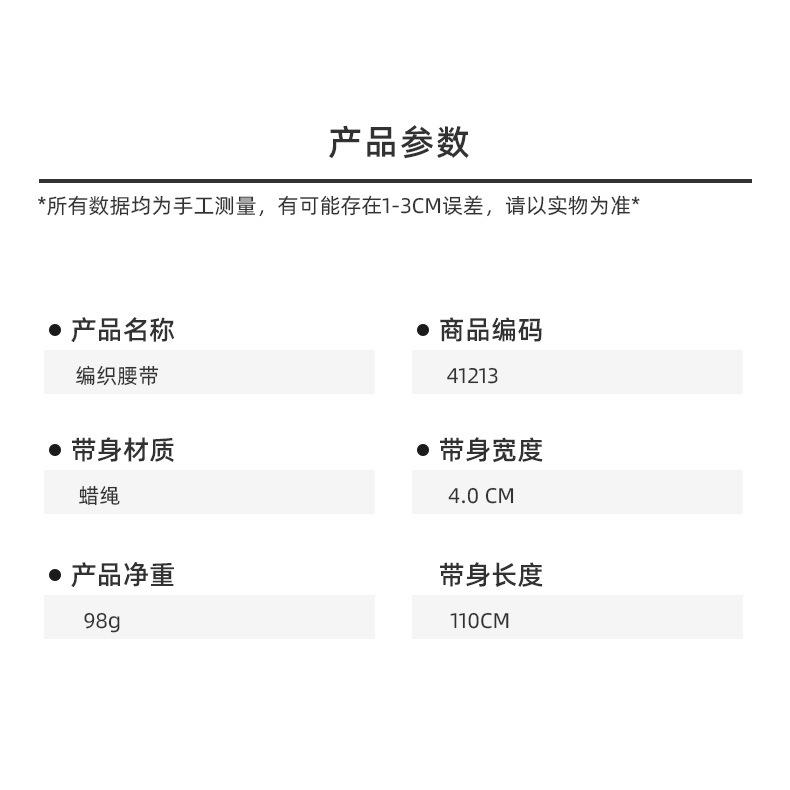 产品参数

*所有数据均为手工测量，有可能存在1-3CM误差，请以实物为准*

• 产品名称
编织腰带

• 带身材质
蜡绳

• 产品净重
98g

• 商品编码
41213

• 带身宽度
4.0 CM

带身长度
110CM